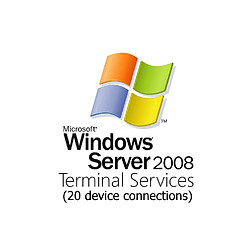 ™

Microsoft®
Windows®
Server 2008
Terminal Services
(20 device connections)